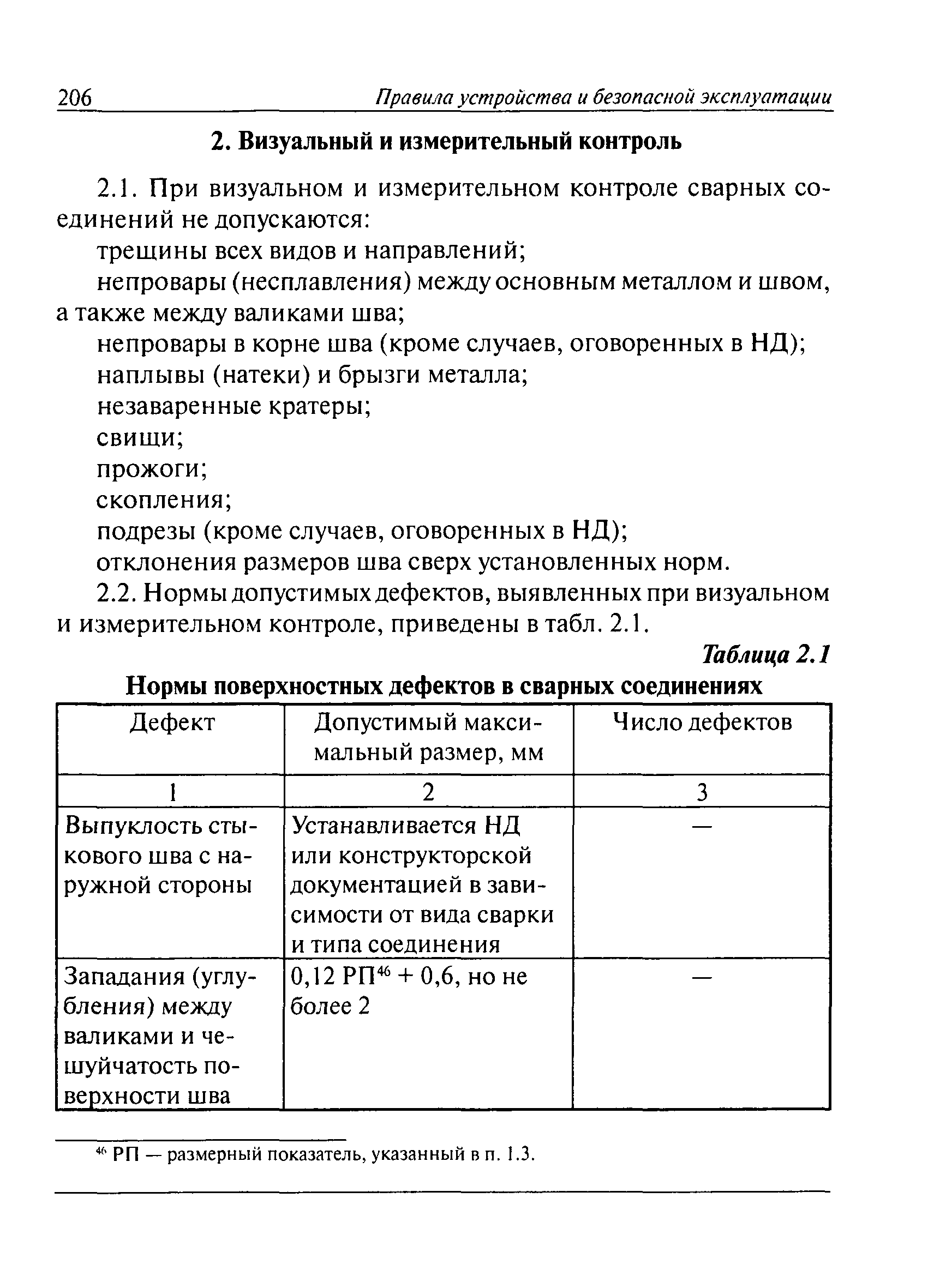 206 Правила устройства и безопасной эксплуатации

2. Визуальный и измерительный контроль

2.1. При визуальном и измерительном контроле сварных соединений не допускаются:

трещины всех видов и направлений;

непровары (несплавления) между основным металлом и швом, а также между валиками шва;

непровары в корне шва (кроме случаев, оговоренных в НД);

наплывы (натеки) и брызги металла;

незаваренные кратеры;

свищи;

прожоги;

скопления;

подрезы (кроме случаев, оговоренных в НД);

отклонения размеров шва сверх установленных норм.

2.2. Нормы допустимых дефектов, выявленных при визуальном и измерительном контроле, приведены в табл. 2.1.

Таблица 2.1

Нормы поверхностных дефектов в сварных соединениях

| Дефект | Допустимый максимальный размер, мм | Число дефектов |
|---|---|---|
| 1 | 2 | 3 |
| Выпуклость стыкового шва с наружной стороны | Устанавливается НД или конструкторской документацией в зависимости от вида сварки и типа соединения | — |
| Западания (углубления) между валиками и чешуйчатость поверхности шва | 0,12 РП$^{46}$ + 0,6, но не более 2 | — |

$^{46}$ РП — размерный показатель, указанный в п. 1.3.